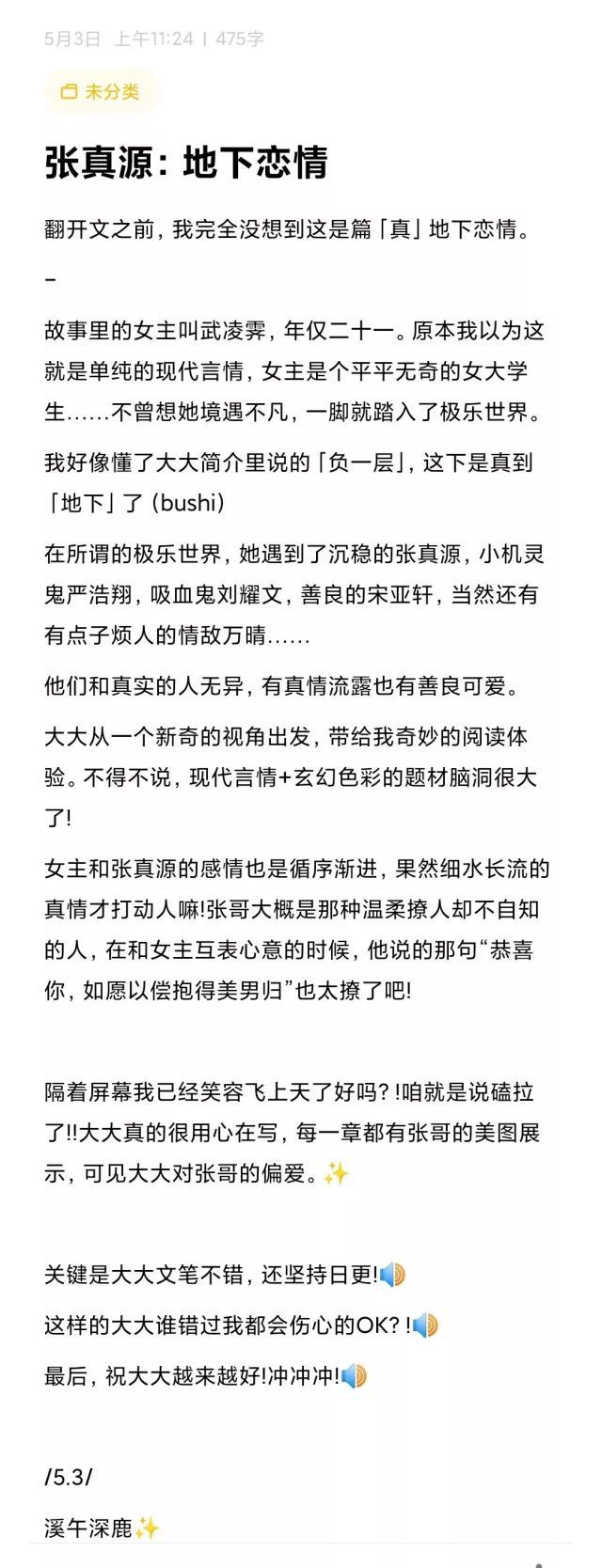 5月3日 上午11:24 | 475字

未分类

张真源：地下恋情

翻开文之前，我完全没想到这是篇「真」地下恋情。

–

故事里的女主叫武凌霁，年仅二十一。原本我以为这就是单纯的现代言情，女主是个平平无奇的女大学生……不曾想她境遇不凡，一脚就踏入了极乐世界。

我好像懂了大大简介里说的「负一层」，这下是真到「地下」了（bushi）

在所谓的极乐世界，她遇到了沉稳的张真源，小机灵鬼严浩翔，吸血鬼刘耀文，善良的宋亚轩，当然还有有点子烦人的情敌万晴……

他们和真实的人无异，有真情流露也有善良可爱。

大大从一个新奇的视角出发，带给我奇妙的阅读体验。不得不说，现代言情+玄幻色彩的题材脑洞很大了!

女主和张真源的感情也是循序渐进，果然细水长流的真情才打动人嘛!张哥大概是那种温柔撩人却不自知的人，在和女主互表心意的时候，他说的那句“恭喜你，如愿以偿抱得美男归”也太撩了吧!

隔着屏幕我已经笑容飞上天了好吗？!咱就是说磕拉了!!大大真的很用心在写，每一章都有张哥的美图展示，可见大大对张哥的偏爱。✨

关键是大大文笔不错，还坚持日更!🔊

这样的大大谁错过我都会伤心的OK？!🔊

最后，祝大大越来越好!冲冲冲!🔊

/5.3/

溪午深鹿✨